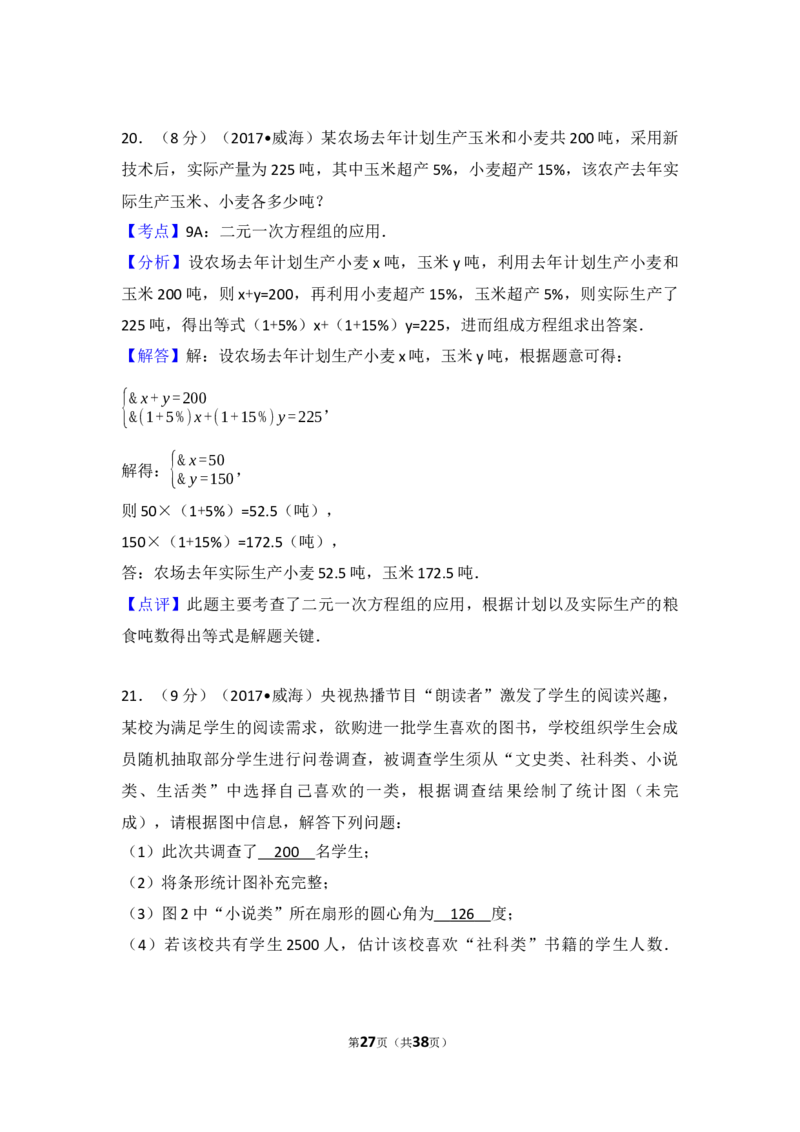 20．（8 分）（2017•威海）某农场去年计划生产玉米和小麦共 200 吨，采用新技术后，实际产量为 225 吨，其中玉米超产 5%，小麦超产 15%，该农产去年实际生产玉米、小麦各多少吨？

【考点】9A：二元一次方程组的应用．

【分析】设农场去年计划生产小麦 x 吨，玉米 y 吨，利用去年计划生产小麦和玉米 200 吨，则 x+y=200，再利用小麦超产 15%，玉米超产 5%，则实际生产了 225 吨，得出等式（1+5%）x+（1+15%）y=225，进而组成方程组求出答案．

【解答】解：设农场去年计划生产小麦 x 吨，玉米 y 吨，根据题意可得：

$\begin{cases} \& x+y=200 \\ \& (1+5\%)x+(1+15\%)y=225 \end{cases}$，

解得：$\begin{cases} \& x=50 \\ \& y=150 \end{cases}$，

则 50×（1+5%）=52.5（吨），

150×（1+15%）=172.5（吨），

答：农场去年实际生产小麦 52.5 吨，玉米 172.5 吨．

【点评】此题主要考查了二元一次方程组的应用，根据计划以及实际生产的粮食吨数得出等式是解题关键．

21．（9 分）（2017•威海）央视热播节目“朗读者”激发了学生的阅读兴趣，某校为满足学生的阅读需求，欲购进一批学生喜欢的图书，学校组织学生会成员随机抽取部分学生进行问卷调查，被调查学生须从“文史类、社科类、小说类、生活类”中选择自己喜欢的一类，根据调查结果绘制了统计图（未完成），请根据图中信息，解答下列问题：

（1）此次共调查了 200 名学生；

（2）将条形统计图补充完整；

（3）图 2 中“小说类”所在扇形的圆心角为 126 度；

（4）若该校共有学生 2500 人，估计该校喜欢“社科类”书籍的学生人数．

第27页（共38页）